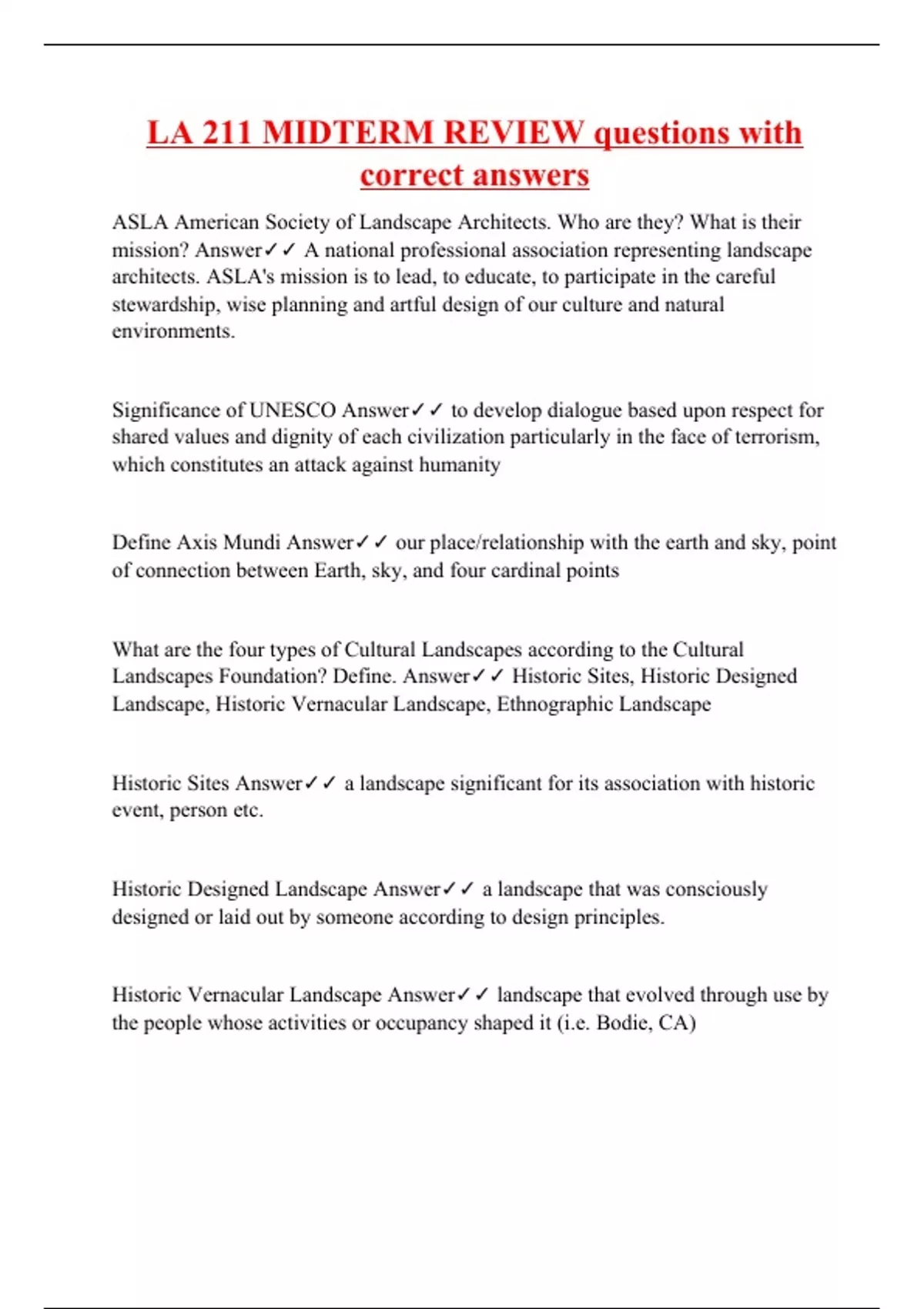 LA 211 MIDTERM REVIEW questions with correct answers

ASLA American Society of Landscape Architects. Who are they? What is their mission? Answer✓✓ A national professional association representing landscape architects. ASLA's mission is to lead, to educate, to participate in the careful stewardship, wise planning and artful design of our culture and natural environments.

Significance of UNESCO Answer✓✓ to develop dialogue based upon respect for shared values and dignity of each civilization particularly in the face of terrorism, which constitutes an attack against humanity

Define Axis Mundi Answer✓✓ our place/relationship with the earth and sky, point of connection between Earth, sky, and four cardinal points

What are the four types of Cultural Landscapes according to the Cultural Landscapes Foundation? Define. Answer✓✓ Historic Sites, Historic Designed Landscape, Historic Vernacular Landscape, Ethnographic Landscape

Historic Sites Answer✓✓ a landscape significant for its association with historic event, person etc.

Historic Designed Landscape Answer✓✓ a landscape that was consciously designed or laid out by someone according to design principles.

Historic Vernacular Landscape Answer✓✓ landscape that evolved through use by the people whose activities or occupancy shaped it (i.e. Bodie, CA)